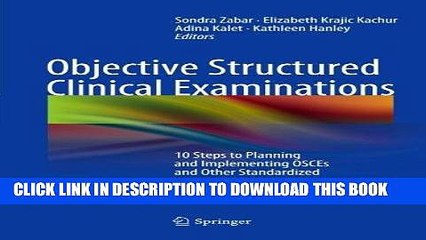 Sondra Zabar · Elizabeth Krajic Kachur
Adina Kalet · Kathleen Hanley
Editors

Objective Structured Clinical Examinations

10 Steps to Planning and Implementing OSCEs and Other Standardized

CLICK LINK IN DESCRIPTION TO DOWNLOAD THIS BOOK

Springer